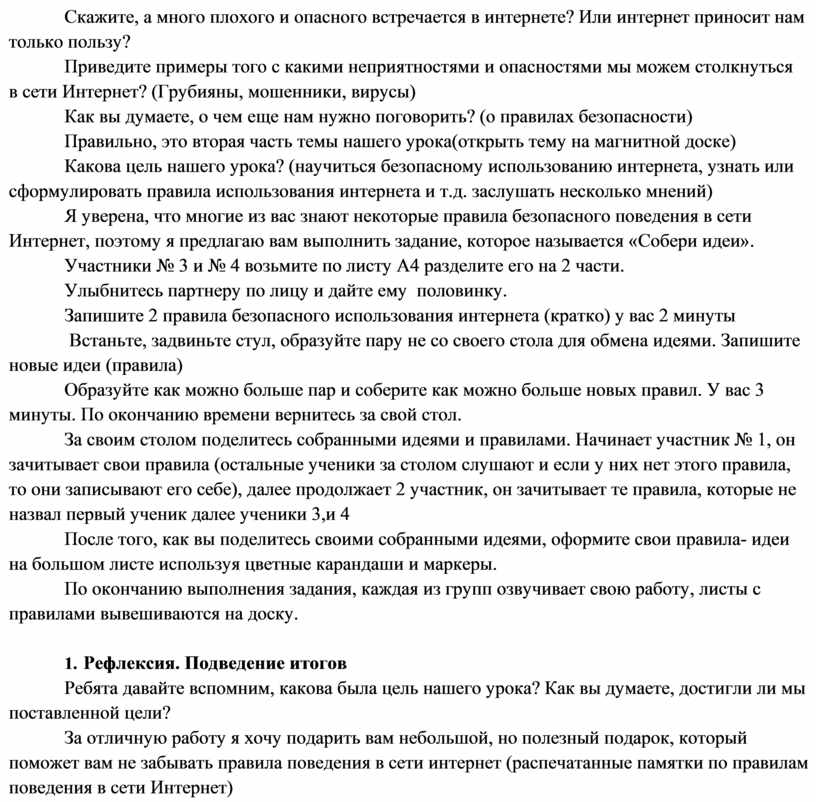 Скажите, а много плохого и опасного встречается в интернете? Или интернет приносит нам только пользу?

Приведите примеры того с какими неприятностями и опасностями мы можем столкнуться в сети Интернет? (Грубияны, мошенники, вирусы)

Как вы думаете, о чем еще нам нужно поговорить? (о правилах безопасности)

Правильно, это вторая часть темы нашего урока(открыть тему на магнитной доске)

Какова цель нашего урока? (научиться безопасному использованию интернета, узнать или сформулировать правила использования интернета и т.д. заслушать несколько мнений)

Я уверена, что многие из вас знают некоторые правила безопасного поведения в сети Интернет, поэтому я предлагаю вам выполнить задание, которое называется «Собери идеи».

Участники № 3 и № 4 возьмите по листу А4 разделите его на 2 части.

Улыбнитесь партнеру по лицу и дайте ему половинку.

Запишите 2 правила безопасного использования интернета (кратко) у вас 2 минуты

Встаньте, задвиньте стул, образуйте пару не со своего стола для обмена идеями. Запишите новые идеи (правила)

Образуйте как можно больше пар и соберите как можно больше новых правил. У вас 3 минуты. По окончанию времени вернитесь за свой стол.

За своим столом поделитесь собранными идеями и правилами. Начинает участник № 1, он зачитывает свои правила (остальные ученики за столом слушают и если у них нет этого правила, то они записывают его себе), далее продолжает 2 участник, он зачитывает те правила, которые не назвал первый ученик далее ученики 3,и 4

После того, как вы поделитесь своими собранными идеями, оформите свои правила- идеи на большом листе используя цветные карандаши и маркеры.

По окончанию выполнения задания, каждая из групп озвучивает свою работу, листы с правилами вывешиваются на доску.

1. Рефлексия. Подведение итогов

Ребята давайте вспомним, какова была цель нашего урока? Как вы думаете, достигли ли мы поставленной цели?

За отличную работу я хочу подарить вам небольшой, но полезный подарок, который поможет вам не забывать правила поведения в сети интернет (распечатанные памятки по правилам поведения в сети Интернет)